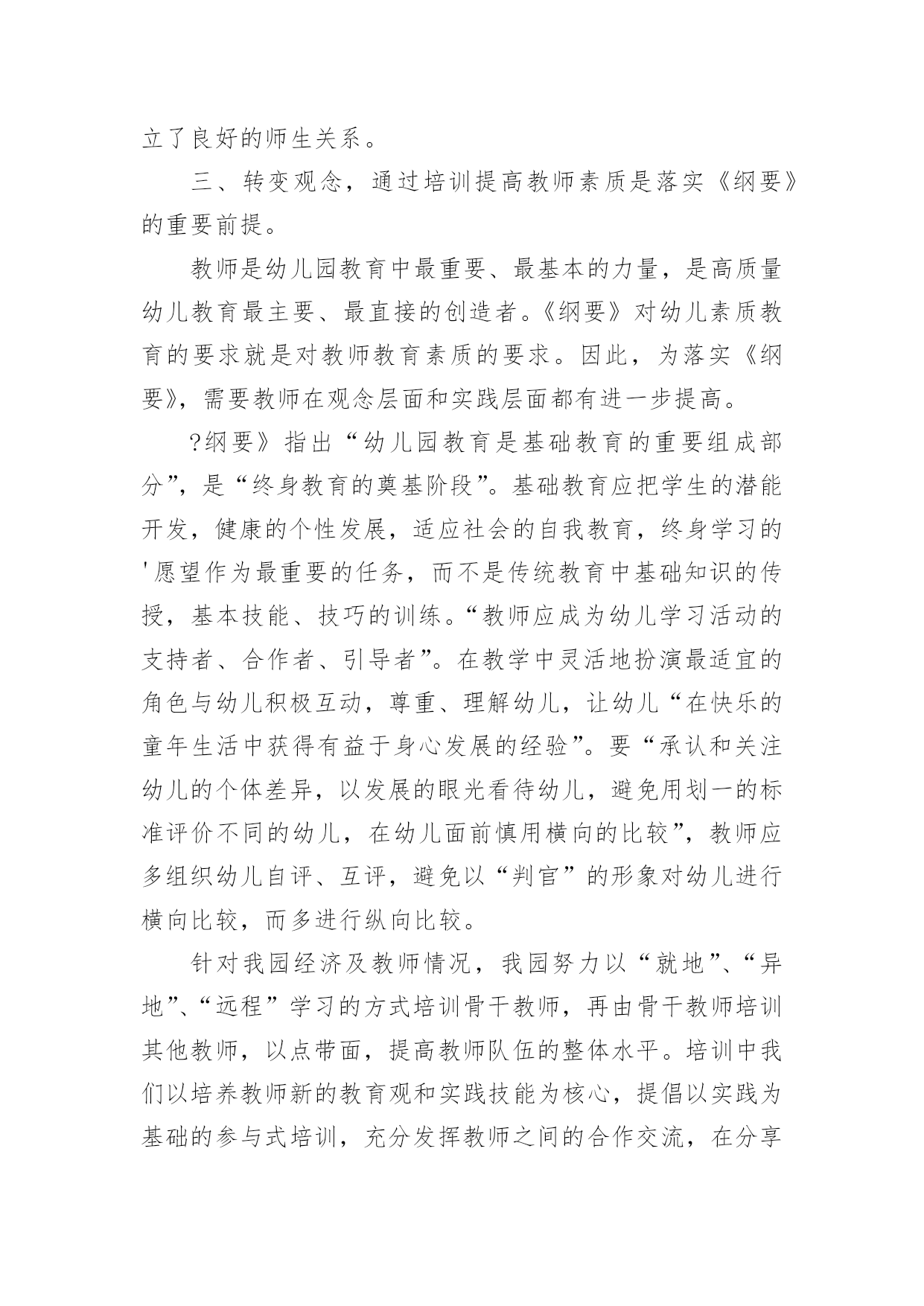 立了良好的师生关系。

三、转变观念，通过培训提高教师素质是落实《纲要》的重要前提。

教师是幼儿园教育中最重要、最基本的力量，是高质量幼儿教育最主要、最直接的创造者。《纲要》对幼儿素质教育的要求就是对教师教育素质的要求。因此，为落实《纲要》，需要教师在观念层面和实践层面都有进一步提高。

?纲要》指出“幼儿园教育是基础教育的重要组成部分”，是“终身教育的奠基阶段”。基础教育应把学生的潜能开发，健康的个性发展，适应社会的自我教育，终身学习的'愿望作为最重要的任务，而不是传统教育中基础知识的传授，基本技能、技巧的训练。“教师应成为幼儿学习活动的支持者、合作者、引导者”。在教学中灵活地扮演最适宜的角色与幼儿积极互动，尊重、理解幼儿，让幼儿“在快乐的童年生活中获得有益于身心发展的经验”。要“承认和关注幼儿的个体差异，以发展的眼光看待幼儿，避免用划一的标准评价不同的幼儿，在幼儿面前慎用横向的比较”，教师应多组织幼儿自评、互评，避免以“判官”的形象对幼儿进行横向比较，而多进行纵向比较。

针对我园经济及教师情况，我园努力以“就地”、“异地”、“远程”学习的方式培训骨干教师，再由骨干教师培训其他教师，以点带面，提高教师队伍的整体水平。培训中我们以培养教师新的教育观和实践技能为核心，提倡以实践为基础的参与式培训，充分发挥教师之间的合作交流，在分享